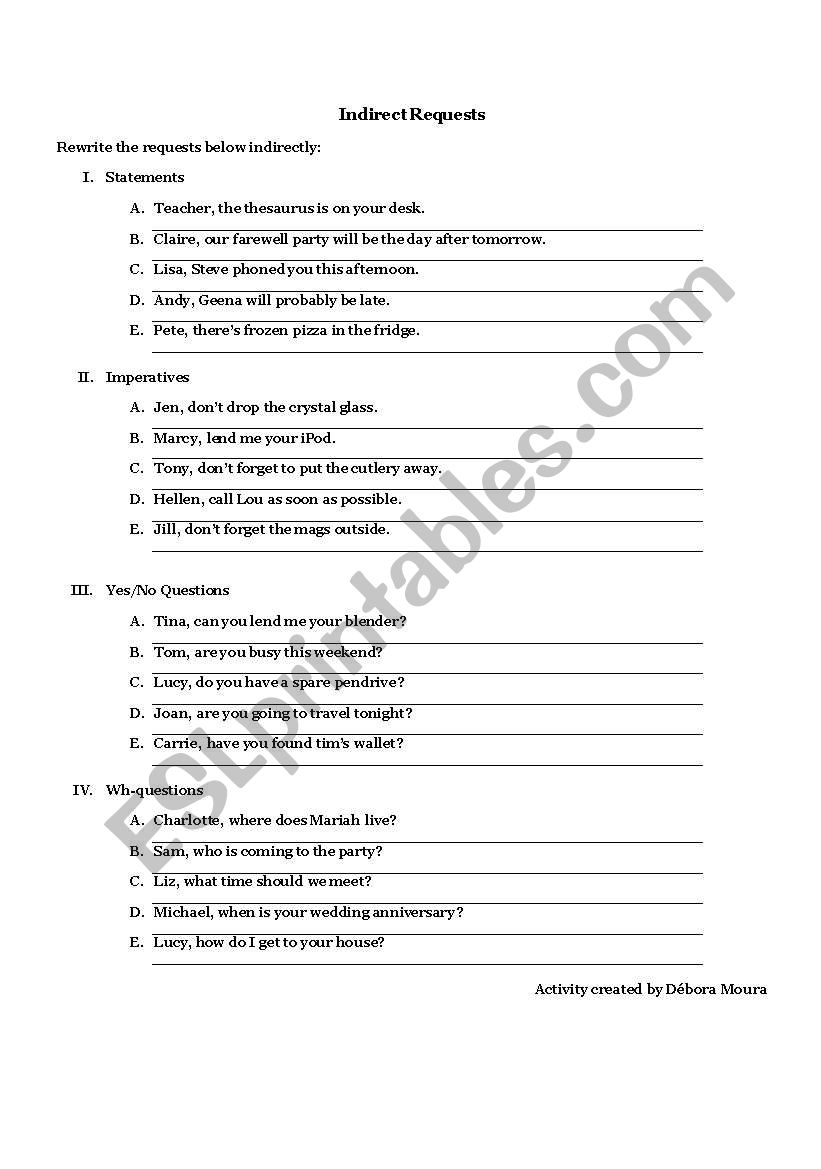 Indirect Requests

Rewrite the requests below indirectly:

I. Statements

A. Teacher, the thesaurus is on your desk.

B. Claire, our farewell party will be the day after tomorrow.

C. Lisa, Steve phoned you this afternoon.

D. Andy, Geena will probably be late.

E. Pete, there's frozen pizza in the fridge.

II. Imperatives

A. Jen, don't drop the crystal glass.

B. Marcy, lend me your iPod.

C. Tony, don't forget to put the cutlery away.

D. Hellen, call Lou as soon as possible.

E. Jill, don't forget the mags outside.

III. Yes/No Questions

A. Tina, can you lend me your blender?

B. Tom, are you busy this weekend?

C. Lucy, do you have a spare pendrive?

D. Joan, are you going to travel tonight?

E. Carrie, have you found tim's wallet?

IV. Wh-questions

A. Charlotte, where does Mariah live?

B. Sam, who is coming to the party?

C. Liz, what time should we meet?

D. Michael, when is your wedding anniversary?

E. Lucy, how do I get to your house?

Activity created by Débora Moura

ESLprintables.com